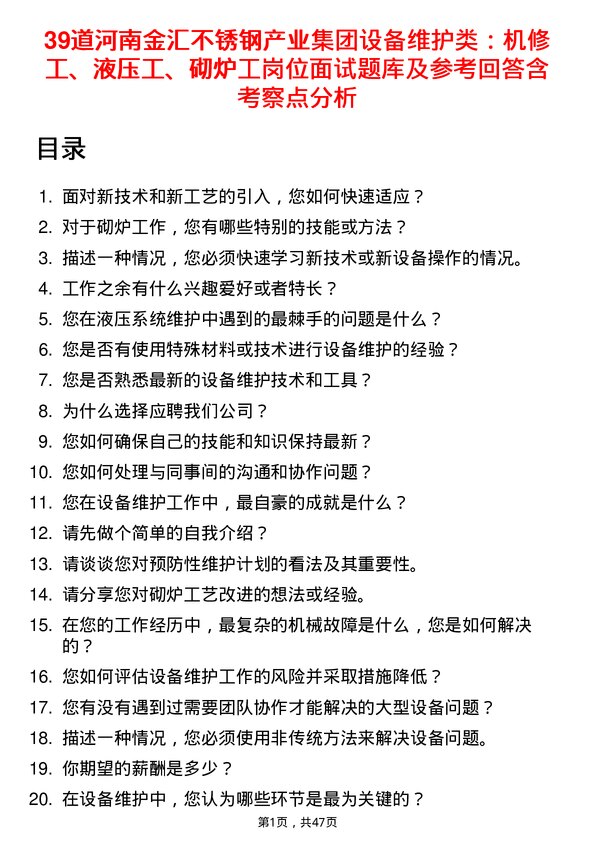 39道河南金汇不锈钢产业集团设备维护类：机修工、液压工、砌炉工岗位面试题库及参考回答含考察点分析

目录

1. 面对新技术和新工艺的引入，您如何快速适应？
2. 对于砌炉工作，您有哪些特别的技能或方法？
3. 描述一种情况，您必须快速学习新技术或新设备操作的情况。
4. 工作之余有什么兴趣爱好或者特长？
5. 您在液压系统维护中遇到的最棘手的问题是什么？
6. 您是否有使用特殊材料或技术进行设备维护的经验？
7. 您是否熟悉最新的设备维护技术和工具？
8. 为什么选择应聘我们公司？
9. 您如何确保自己的技能和知识保持最新？
10. 您如何处理与同事间的沟通和协作问题？
11. 您在设备维护工作中，最自豪的成就是什么？
12. 请先做个简单的自我介绍？
13. 请谈谈您对预防性维护计划的看法及其重要性。
14. 请分享您对砌炉工艺改进的想法或经验。
15. 在您的工作经历中，最复杂的机械故障是什么，您是如何解决的？
16. 您如何评估设备维护工作的风险并采取措施降低？
17. 您有没有遇到过需要团队协作才能解决的大型设备问题？
18. 描述一种情况，您必须使用非传统方法来解决设备问题。
19. 你期望的薪酬是多少？
20. 在设备维护中，您认为哪些环节是最为关键的？

第1页，共47页